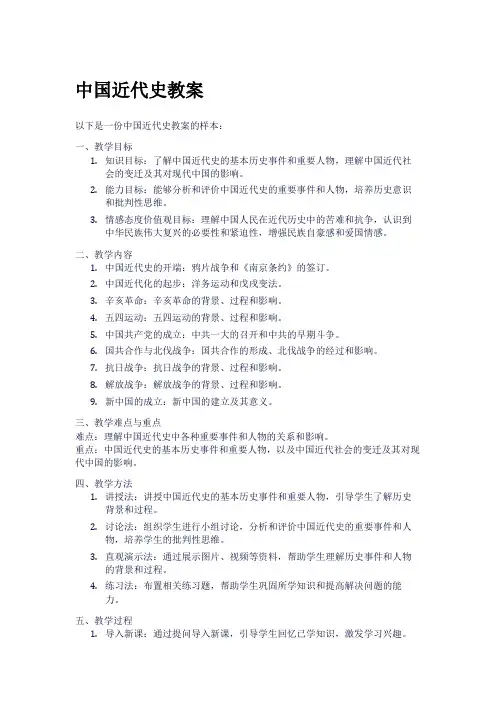 中国近代史教案

以下是一份中国近代史教案的样本：

一、教学目标
1. 知识目标：了解中国近代史的基本历史事件和重要人物，理解中国近代社会的变迁及其对现代中国的影响。
2. 能力目标：能够分析和评价中国近代史的重要事件和人物，培养历史意识和批判性思维。
3. 情感态度价值观目标：理解中国人民在近代历史中的苦难和抗争，认识到中华民族伟大复兴的必要性和紧迫性，增强民族自豪感和爱国情感。

二、教学内容
1. 中国近代史的开端：鸦片战争和《南京条约》的签订。
2. 中国近代化的起步：洋务运动和戊戌变法。
3. 辛亥革命：辛亥革命的背景、过程和影响。
4. 五四运动：五四运动的背景、过程和影响。
5. 中国共产党的成立：中共一大的召开和中共的早期斗争。
6. 国共合作与北伐战争：国共合作的形成、北伐战争的经过和影响。
7. 抗日战争：抗日战争的背景、过程和影响。
8. 解放战争：解放战争的背景、过程和影响。
9. 新中国的成立：新中国的建立及其意义。

三、教学难点与重点
难点：理解中国近代史中各种重要事件和人物的关系和影响。
重点：中国近代史的基本历史事件和重要人物，以及中国近代社会的变迁及其对现代中国的影响。

四、教学方法
1. 讲授法：讲授中国近代史的基本历史事件和重要人物，引导学生了解历史背景和过程。
2. 讨论法：组织学生进行小组讨论，分析和评价中国近代史的重要事件和人物，培养学生的批判性思维。
3. 直观演示法：通过展示图片、视频等资料，帮助学生理解历史事件和人物的背景和过程。
4. 练习法：布置相关练习题，帮助学生巩固所学知识和提高解决问题的能力。

五、教学过程
1. 导入新课：通过提问导入新课，引导学生回忆已学知识，激发学习兴趣。